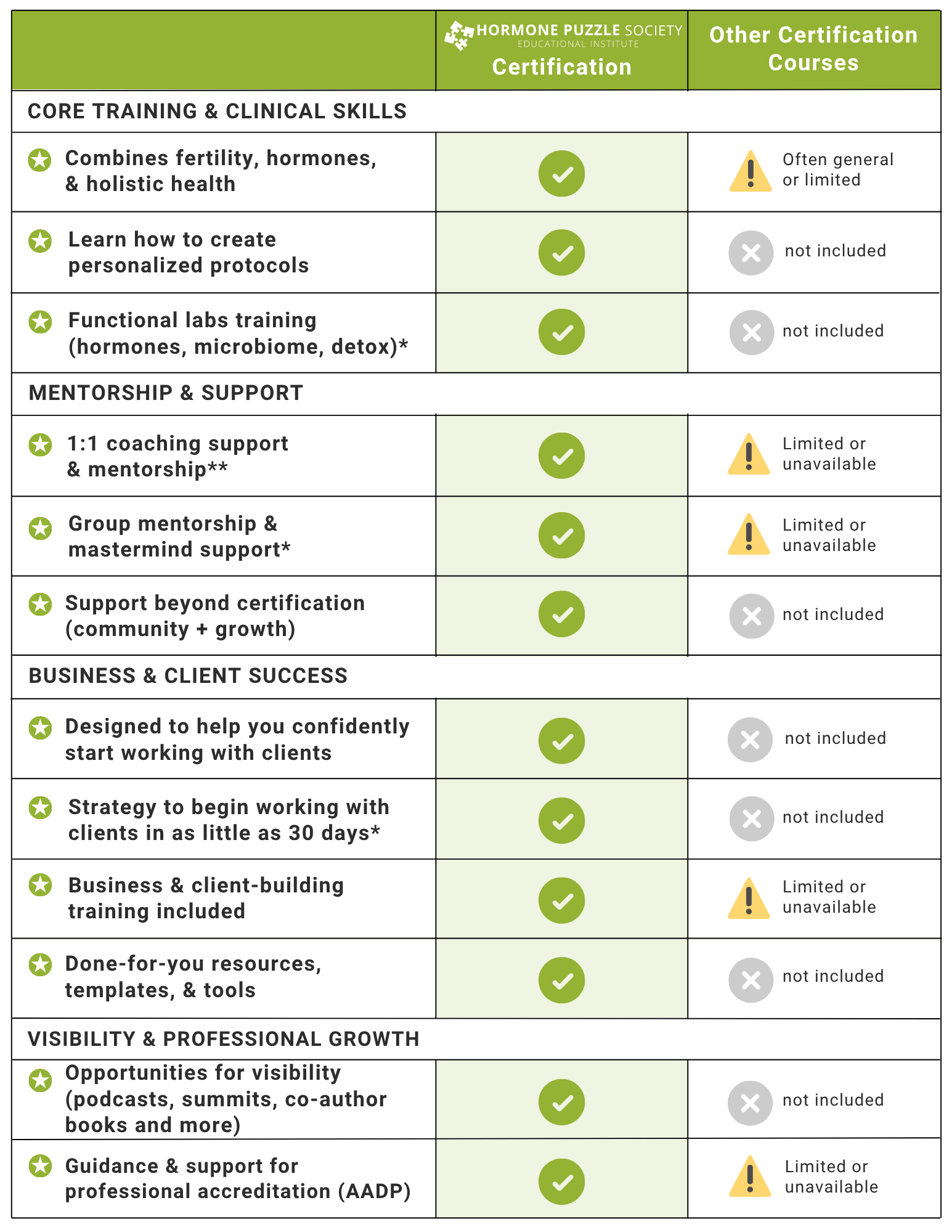 | | HORMONE PUZZLE SOCIETY EDUCATIONAL INSTITUTE Certification | Other Certification Courses |
|---|---|---|
| CORE TRAINING & CLINICAL SKILLS | | |
| Combines fertility, hormones, & holistic health | | Often general or limited |
| Learn how to create personalized protocols | | not included |
| Functional labs training (hormones, microbiome, detox)* | | not included |
| MENTORSHIP & SUPPORT | | |
| 1:1 coaching support & mentorship** | | Limited or unavailable |
| Group mentorship & mastermind support* | | Limited or unavailable |
| Support beyond certification (community + growth) | | not included |
| BUSINESS & CLIENT SUCCESS | | |
| Designed to help you confidently start working with clients | | not included |
| Strategy to begin working with clients in as little as 30 days* | | not included |
| Business & client-building training included | | Limited or unavailable |
| Done-for-you resources, templates, & tools | | not included |
| VISIBILITY & PROFESSIONAL GROWTH | | |
| Opportunities for visibility (podcasts, summits, co-author books and more) | | not included |
| Guidance & support for professional accreditation (AADP) | | Limited or unavailable |